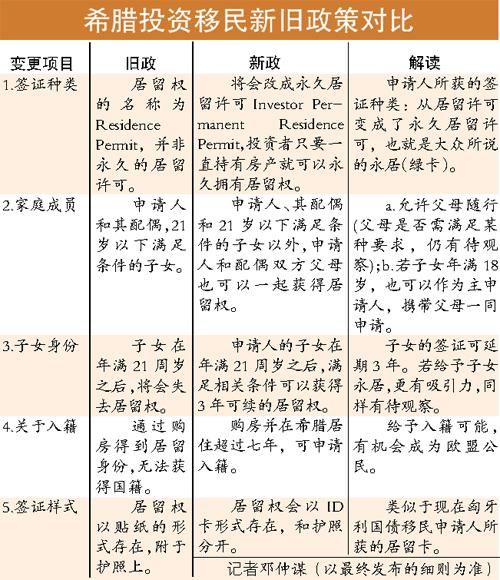 希腊投资移民新旧政策对比

| 变更项目 | 旧政 | 新政 | 解读 |
|---|---|---|---|
| 1.签证种类 | 居留权的名称为Residence Permit，并非永久的居留许可。 | 将会改成永久居留许可Investor Permanent Residence Permit，投资者只要一直持有房产就可以永久拥有居留权。 | 申请人所获的签证种类：从居留许可变成了永久居留许可，也就是大众所说的永居（绿卡）。 |
| 2.家庭成员 | 申请人和其配偶，21岁以下满足条件的子女。 | 申请人、其配偶和21岁以下满足条件的子女以外，申请人和配偶双方父母也可以一起获得居留权。 | a.允许父母随行（父母是否需满足某种要求，仍有待观察）；b.若子女年满18岁，也可以作为主申请人，携带父母一同申请。 |
| 3.子女身份 | 子女在年满21周岁之后，将会失去居留权。 | 申请人的子女在年满21周岁之后，满足相关条件可以获得3年可续的居留权。 | 子女的签证可延期3年。若给予子女永居，更有吸引力，同样有待观察。 |
| 4.关于入籍 | 通过购房得到居留身份，无法获得国籍。 | 购房并在希腊居住超过七年，可申请入籍。 | 给予入籍可能，有机会成为欧盟公民。 |
| 5.签证样式 | 居留权以贴纸的形式存在，附于护照上。 | 居留权会以ID卡形式存在，和护照分开。 | 类似于现在匈牙利国债移民申请人所获的居留卡。 |

记者邓仲谋（以最终发布的细则为准）